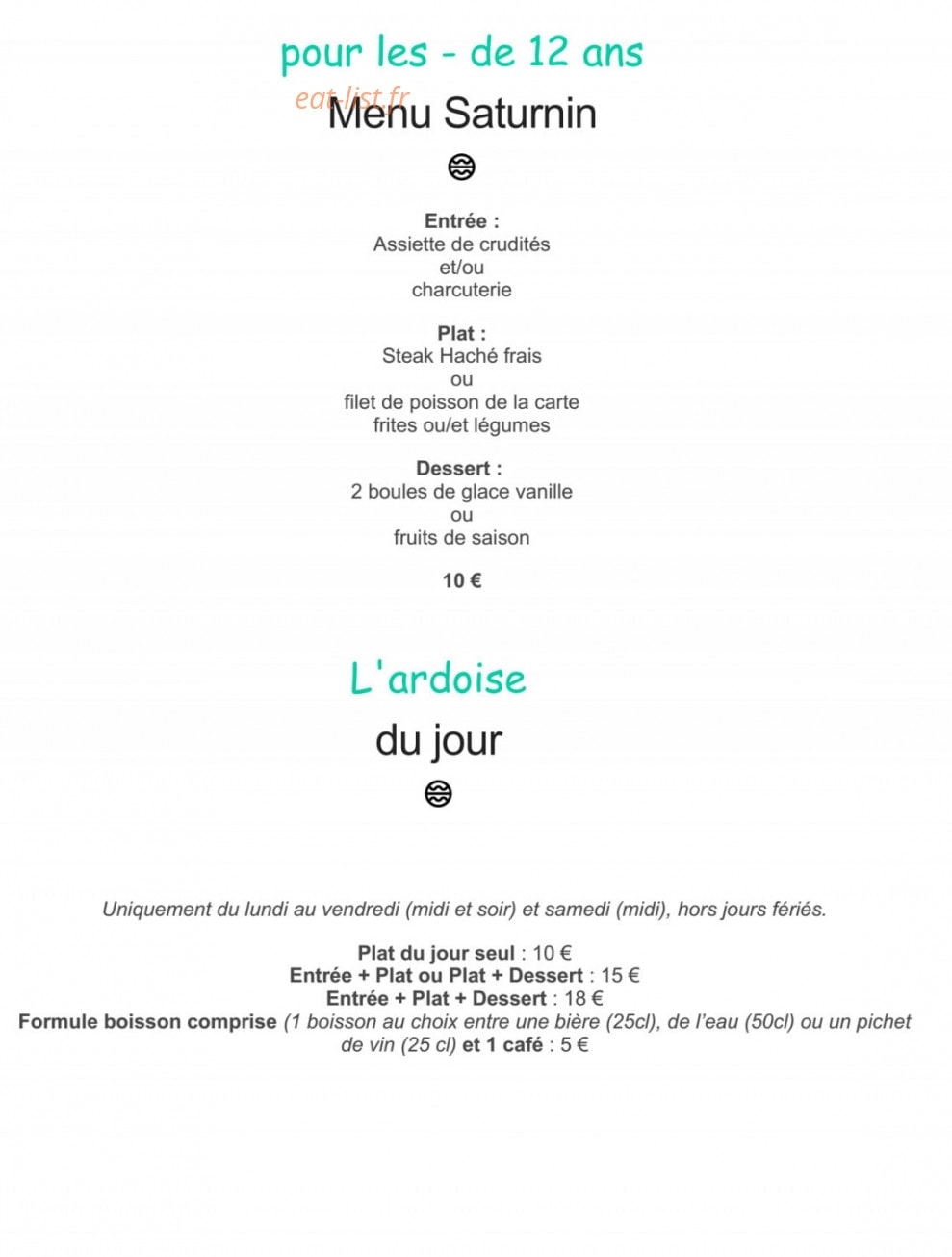 pour les - de 12 ans

eat-list.fr

Menu Saturnin

Entrée :
Assiette de crudités
et/ou
charcuterie

Plat :
Steak Haché frais
ou
filet de poisson de la carte
frites ou/et légumes

Dessert :
2 boules de glace vanille
ou
fruits de saison

10 €

L'ardoise

du jour

Uniquement du lundi au vendredi (midi et soir) et samedi (midi), hors jours fériés.

Plat du jour seul : 10 €
Entrée + Plat ou Plat + Dessert : 15 €
Entrée + Plat + Dessert : 18 €
Formule boisson comprise (1 boisson au choix entre une bière (25cl), de l'eau (50cl) ou un pichet de vin (25 cl) et 1 café : 5 €